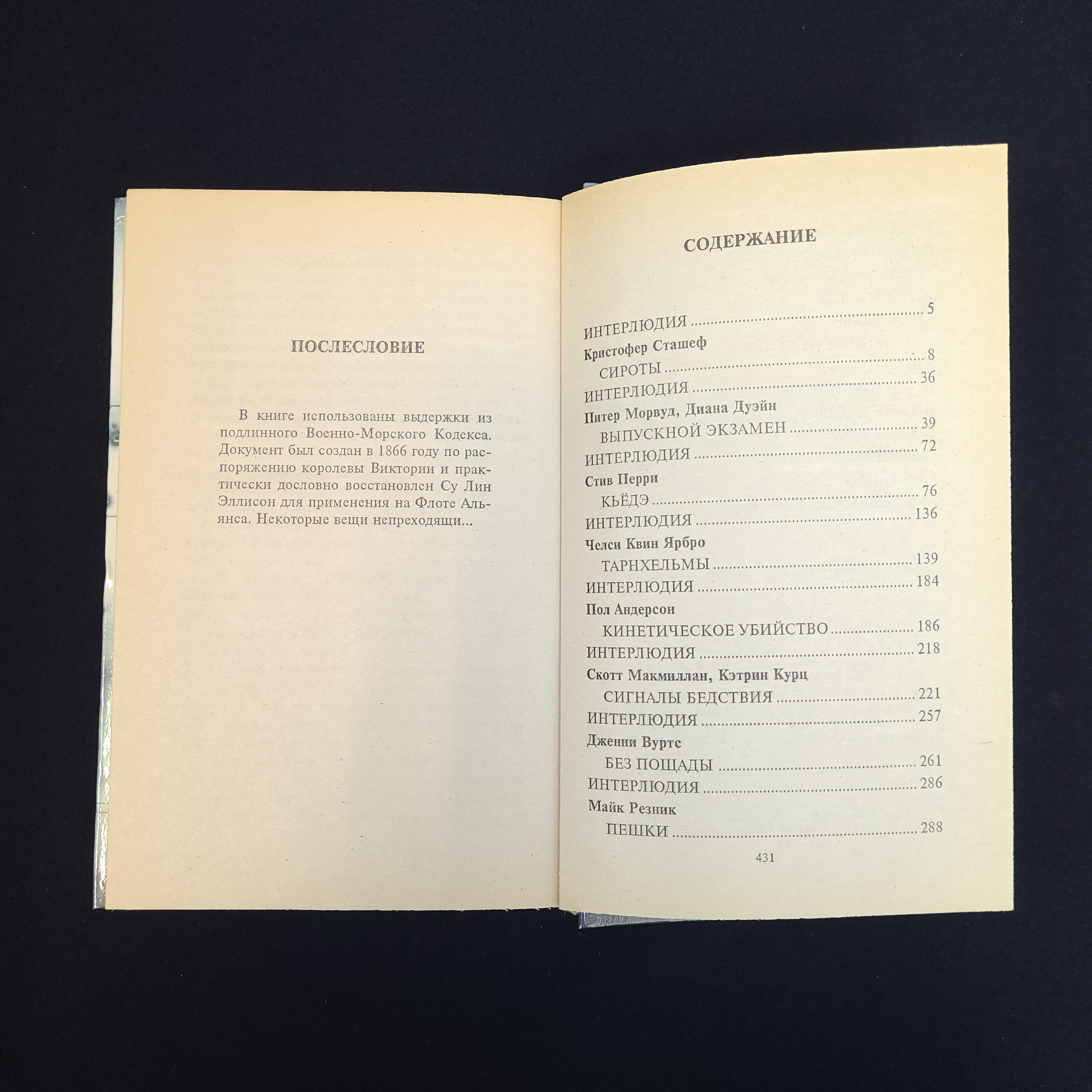 ПОСЛЕСЛОВИЕ

В книге использованы выдержки из подлинного Военно-Морского Кодекса. Документ был создан в 1866 году по распоряжению королевы Виктории и практически дословно восстановлен Су Лин Эллисон для применения на Флоте Альянса. Некоторые вещи непреходящи...

СОДЕРЖАНИЕ

ИНТЕРЛЮДИЯ 5
Кристофер Сташеф
СИРОТЫ 8
ИНТЕРЛЮДИЯ 36
Питер Морвуд, Диана Дуэйн
ВЫПУСКНОЙ ЭКЗАМЕН 39
ИНТЕРЛЮДИЯ 72
Стив Перри
КЬЁДЭ 76
ИНТЕРЛЮДИЯ 136
Челси Квин Ярбро
ТАРНХЕЛЬМЫ 139
ИНТЕРЛЮДИЯ 184
Пол Андерсон
КИНЕТИЧЕСКОЕ УБИЙСТВО 186
ИНТЕРЛЮДИЯ 218
Скотт Макмиллан, Кэтрин Курц
СИГНАЛЫ БЕДСТВИЯ 221
ИНТЕРЛЮДИЯ 257
Дженни Вуртс
БЕЗ ПОЩАДЫ 261
ИНТЕРЛЮДИЯ 286
Майк Резник
ПЕШКИ 288

431